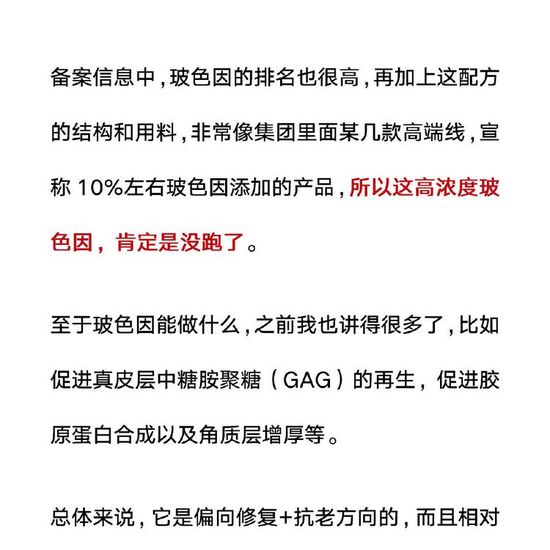 备案信息中，玻色因的排名也很高，再加上这配方的结构和用料，非常像集团里面某几款高端线，宣称 10%左右玻色因添加的产品，所以这高浓度玻色因，肯定是没跑了。

至于玻色因能做什么，之前我也讲得很多了，比如促进真皮层中糖胺聚糖（GAG）的再生，促进胶原蛋白合成以及角质层增厚等。

总体来说，它是偏向修复+抗老方向的，而且相对